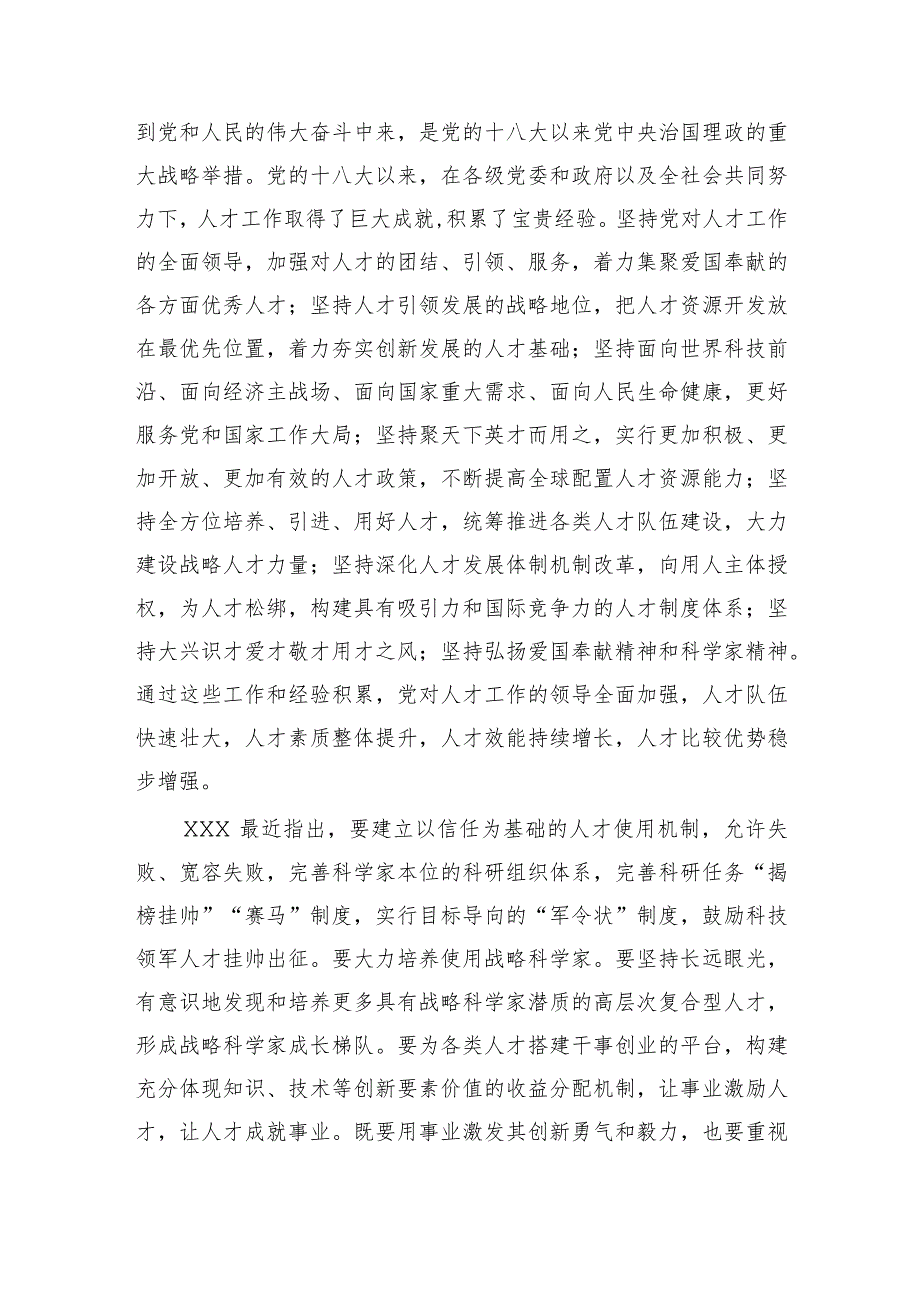 到党和人民的伟大奋斗中来，是党的十八大以来党中央治国理政的重大战略举措。党的十八大以来，在各级党委和政府以及全社会共同努力下，人才工作取得了巨大成就,积累了宝贵经验。坚持党对人才工作的全面领导，加强对人才的团结、引领、服务，着力集聚爱国奉献的各方面优秀人才；坚持人才引领发展的战略地位，把人才资源开发放在最优先位置，着力夯实创新发展的人才基础；坚持面向世界科技前沿、面向经济主战场、面向国家重大需求、面向人民生命健康，更好服务党和国家工作大局；坚持聚天下英才而用之，实行更加积极、更加开放、更加有效的人才政策，不断提高全球配置人才资源能力；坚持全方位培养、引进、用好人才，统筹推进各类人才队伍建设，大力建设战略人才力量；坚持深化人才发展体制机制改革，向用人主体授权，为人才松绑，构建具有吸引力和国际竞争力的人才制度体系；坚持大兴识才爱才敬才用才之风；坚持弘扬爱国奉献精神和科学家精神。通过这些工作和经验积累，党对人才工作的领导全面加强，人才队伍快速壮大，人才素质整体提升，人才效能持续增长，人才比较优势稳步增强。

XXX 最近指出，要建立以信任为基础的人才使用机制，允许失败、宽容失败，完善科学家本位的科研组织体系，完善科研任务“揭榜挂帅”“赛马”制度，实行目标导向的“军令状”制度，鼓励科技领军人才挂帅出征。要大力培养使用战略科学家。要坚持长远眼光，有意识地发现和培养更多具有战略科学家潜质的高层次复合型人才，形成战略科学家成长梯队。要为各类人才搭建干事创业的平台，构建充分体现知识、技术等创新要素价值的收益分配机制，让事业激励人才，让人才成就事业。既要用事业激发其创新勇气和毅力，也要重视